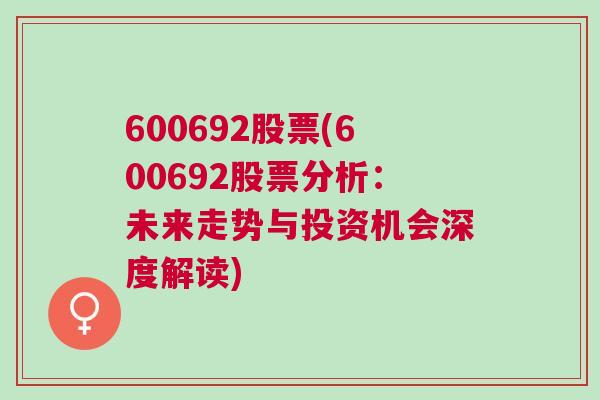 600692股票(600692股票分析：未来走势与投资机会深度解读)